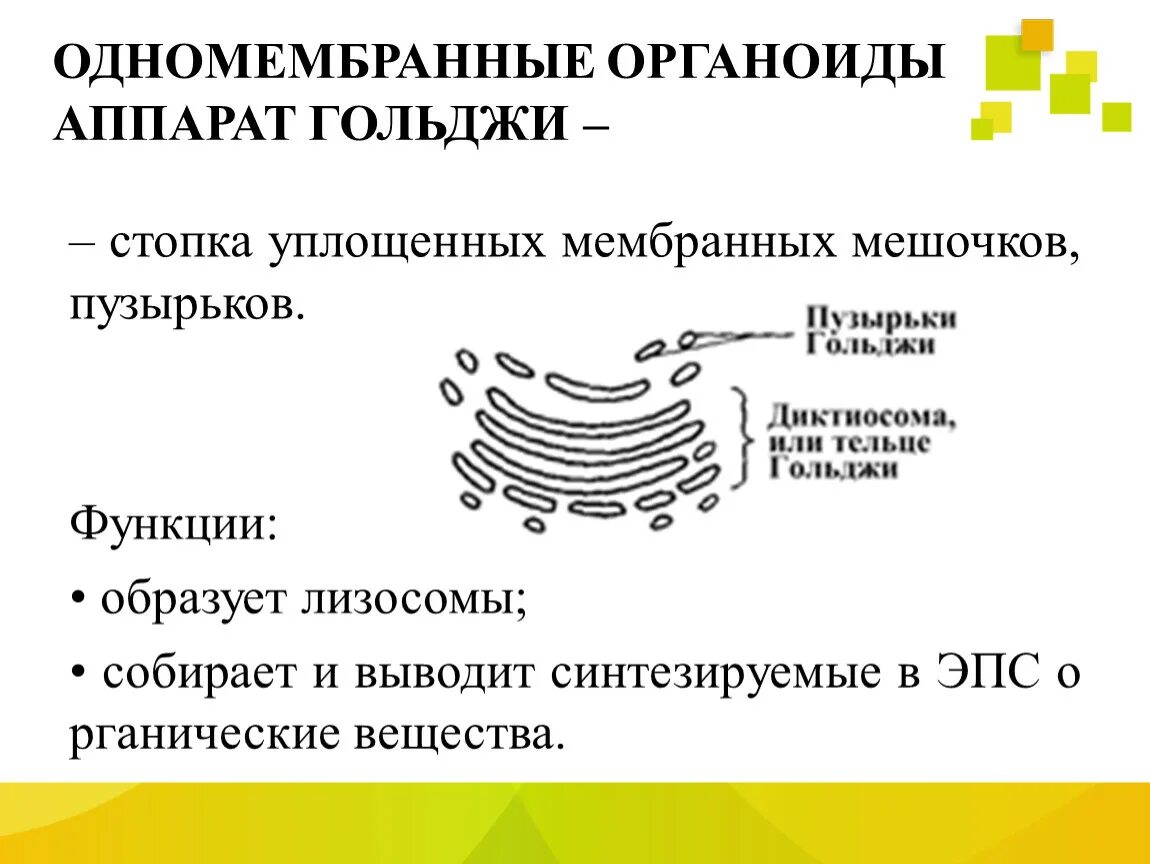 ОДНОМЕМБРАННЫЕ ОРГАНОИДЫ АППАРАТ ГОЛЬДЖИ –

– стопка уплощенных мембранных мешочков, пузырьков.

Пузырьки Гольджи

Диктиосома, или тельце Гольджи

Функции:

• образует лизосомы;

• собирает и выводит синтезируемые в ЭПС о рганические вещества.